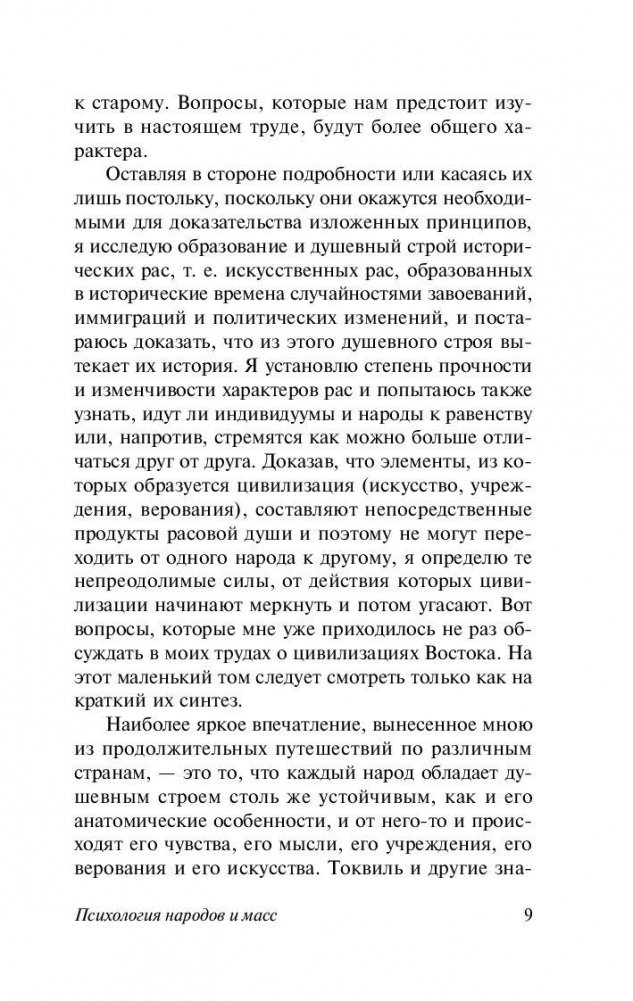 к старому. Вопросы, которые нам предстоит изучить в настоящем труде, будут более общего характера.

Оставляя в стороне подробности или касаясь их лишь постольку, поскольку они окажутся необходимыми для доказательства изложенных принципов, я исследую образование и душевный строй исторических рас, т. е. искусственных рас, образованных в исторические времена случайностями завоеваний, иммиграций и политических изменений, и постараюсь доказать, что из этого душевного строя вытекает их история. Я установлю степень прочности и изменчивости характеров рас и попытаюсь также узнать, идут ли индивидуумы и народы к равенству или, напротив, стремятся как можно больше отличаться друг от друга. Доказав, что элементы, из которых образуется цивилизация (искусство, учреждения, верования), составляют непосредственные продукты расовой души и поэтому не могут переходить от одного народа к другому, я определю те непреодолимые силы, от действия которых цивилизации начинают меркнуть и потом угасают. Вот вопросы, которые мне уже приходилось не раз обсуждать в моих трудах о цивилизациях Востока. На этот маленький том следует смотреть только как на краткий их синтез.

Наиболее яркое впечатление, вынесенное мною из продолжительных путешествий по различным странам, — это то, что каждый народ обладает душевным строем столь же устойчивым, как и его анатомические особенности, и от него-то и происходят его чувства, его мысли, его учреждения, его верования и его искусства. Токвиль и другие зна-

Психология народов и масс 9